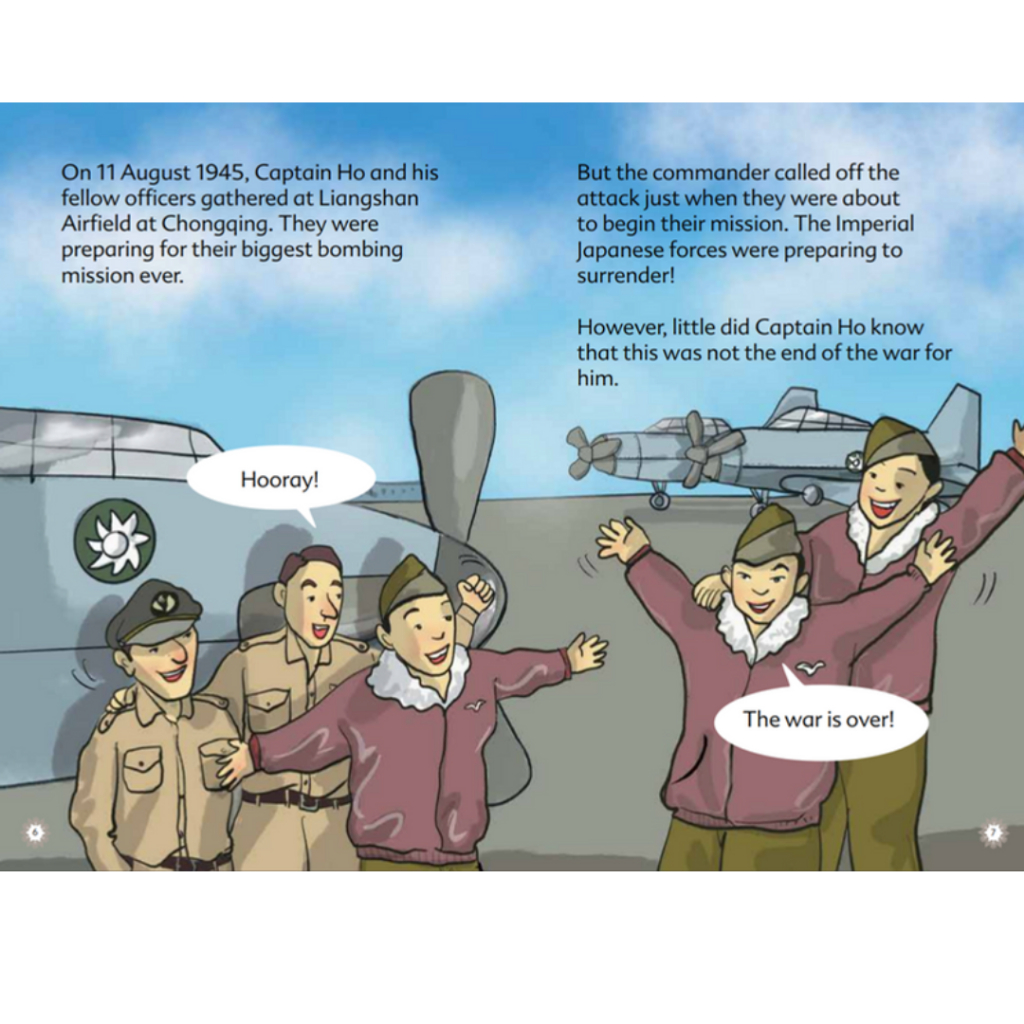 On 11 August 1945, Captain Ho and his fellow officers gathered at Liangshan Airfield at Chongqing. They were preparing for their biggest bombing mission ever.

Hooray!

6

But the commander called off the attack just when they were about to begin their mission. The Imperial Japanese forces were preparing to surrender!

However, little did Captain Ho know that this was not the end of the war for him.

The war is over!

7